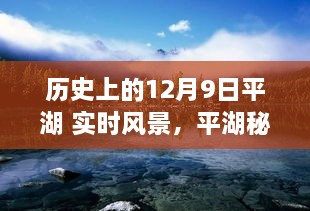 历史上的12月9日平湖 实时风景，平湖秘